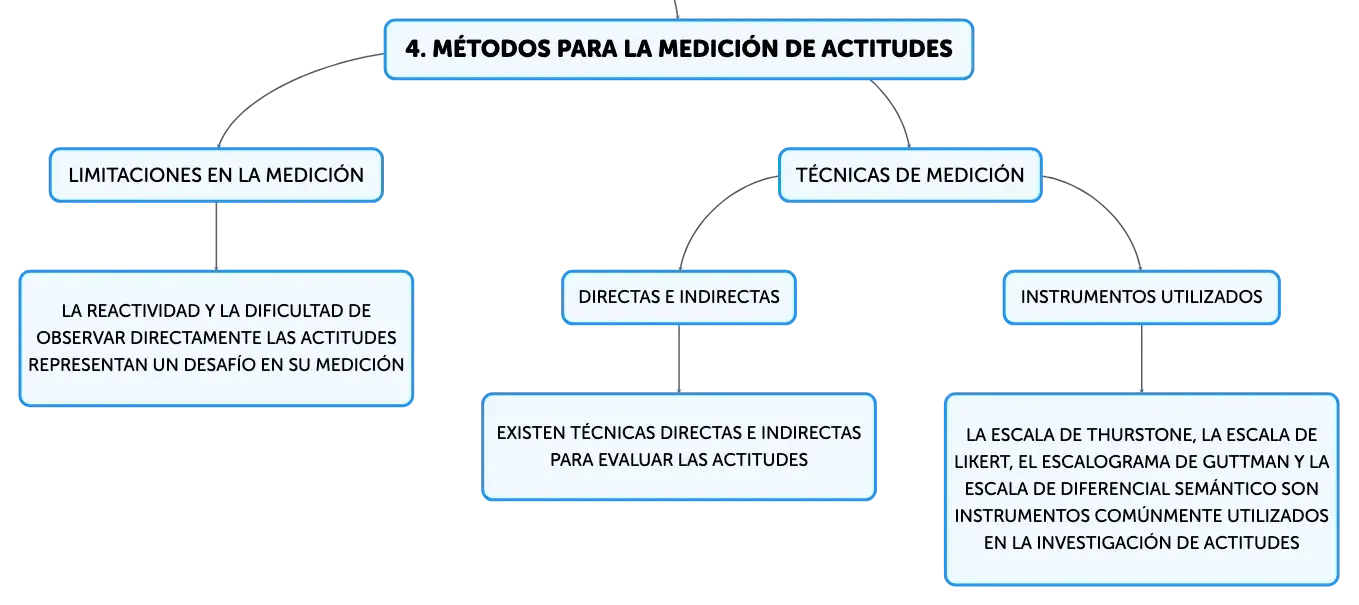 4. MÉTODOS PARA LA MEDICIÓN DE ACTITUDES

LIMITACIONES EN LA MEDICIÓN

LA REACTIVIDAD Y LA DIFICULTAD DE OBSERVAR DIRECTAMENTE LAS ACTITUDES REPRESENTAN UN DESAFÍO EN SU MEDICIÓN

TÉCNICAS DE MEDICIÓN

DIRECTAS E INDIRECTAS

EXISTEN TÉCNICAS DIRECTAS E INDIRECTAS PARA EVALUAR LAS ACTITUDES

INSTRUMENTOS UTILIZADOS

LA ESCALA DE THURSTONE, LA ESCALA DE LIKERT, EL ESCALOGRAMA DE GUTTMAN Y LA ESCALA DE DIFERENCIAL SEMÁNTICO SON INSTRUMENTOS COMÚNMENTE UTILIZADOS EN LA INVESTIGACIÓN DE ACTITUDES